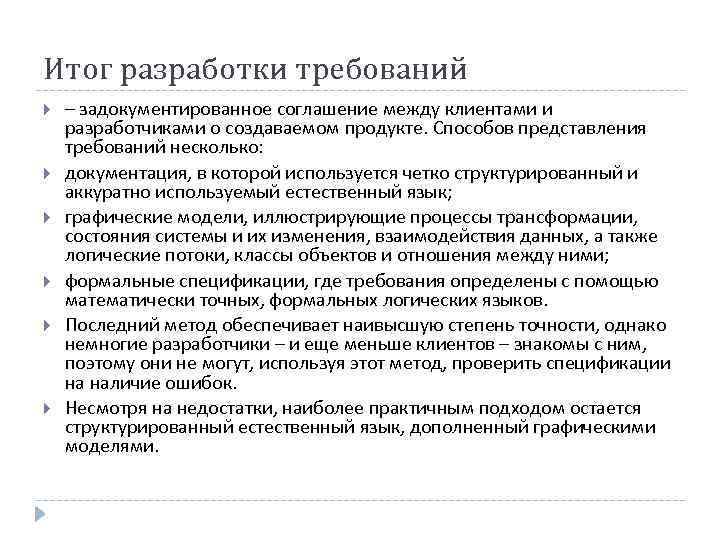 Итог разработки требований

– задокументированное соглашение между клиентами и разработчиками о создаваемом продукте. Способов представления требований несколько:

документация, в которой используется четко структурированный и аккуратно используемый естественный язык;

графические модели, иллюстрирующие процессы трансформации, состояния системы и их изменения, взаимодействия данных, а также логические потоки, классы объектов и отношения между ними;

формальные спецификации, где требования определены с помощью математически точных, формальных логических языков.

Последний метод обеспечивает наивысшую степень точности, однако немногие разработчики – и еще меньше клиентов – знакомы с ним, поэтому они не могут, используя этот метод, проверить спецификации на наличие ошибок.

Несмотря на недостатки, наиболее практичным подходом остается структурированный естественный язык, дополненный графическими моделями.